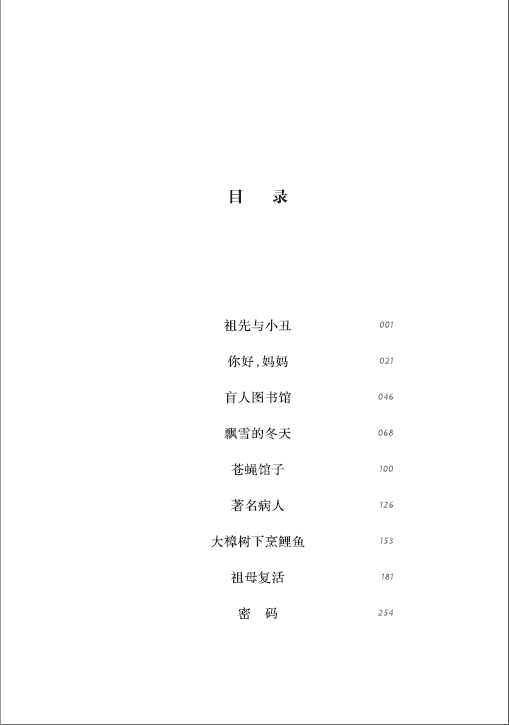 目　录

祖先与小丑　001

你好，妈妈　021

盲人图书馆　046

飘雪的冬天　068

苍蝇馆子　100

著名病人　126

大樟树下烹鲤鱼　153

祖母复活　181

密　码　254